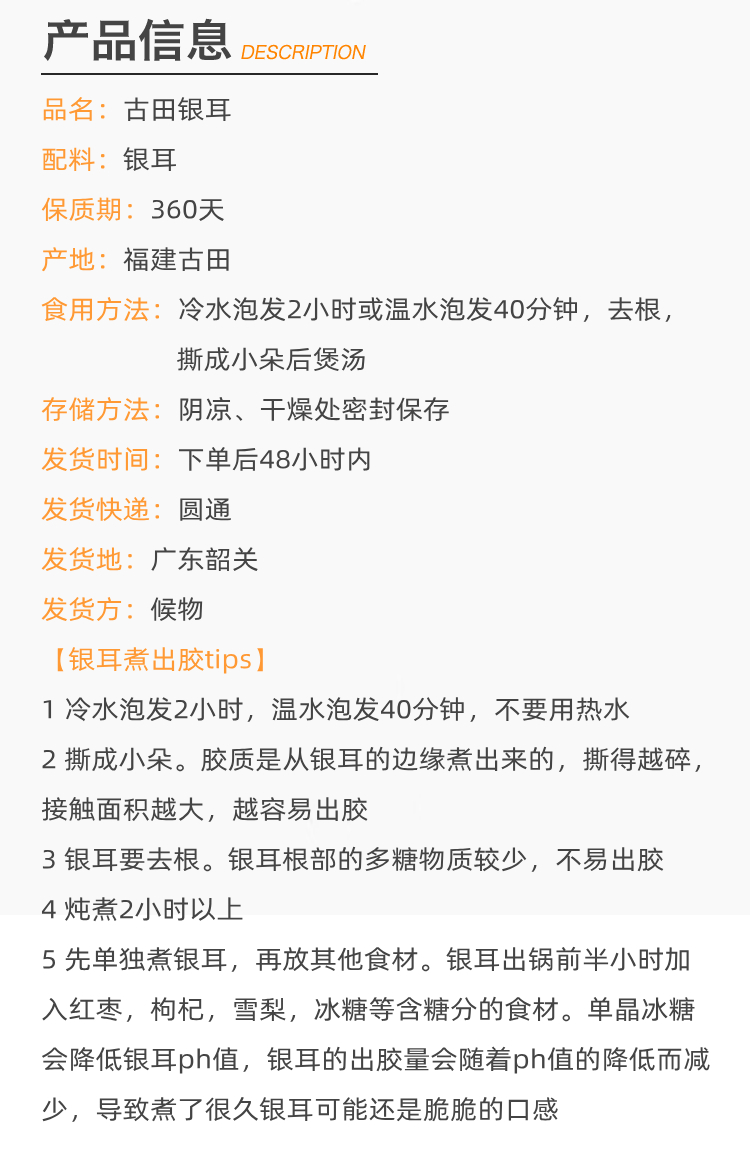 产品信息 DESCRIPTION

品名：古田银耳

配料：银耳

保质期：360天

产地：福建古田

食用方法：冷水泡发2小时或温水泡发40分钟，去根，撕成小朵后煲汤

存储方法：阴凉、干燥处密封保存

发货时间：下单后48小时内

发货快递：圆通

发货地：广东韶关

发货方：候物

【银耳煮出胶tips】

1 冷水泡发2小时，温水泡发40分钟，不要用热水

2 撕成小朵。胶质是从银耳的边缘煮出来的，撕得越碎，接触面积越大，越容易出胶

3 银耳要去根。银耳根部的多糖物质较少，不易出胶

4 炖煮2小时以上

5 先单独煮银耳，再放其他食材。银耳出锅前半小时加入红枣，枸杞，雪梨，冰糖等含糖分的食材。单晶冰糖会降低银耳ph值，银耳的出胶量会随着ph值的降低而减少，导致煮了很久银耳可能还是脆脆的口感